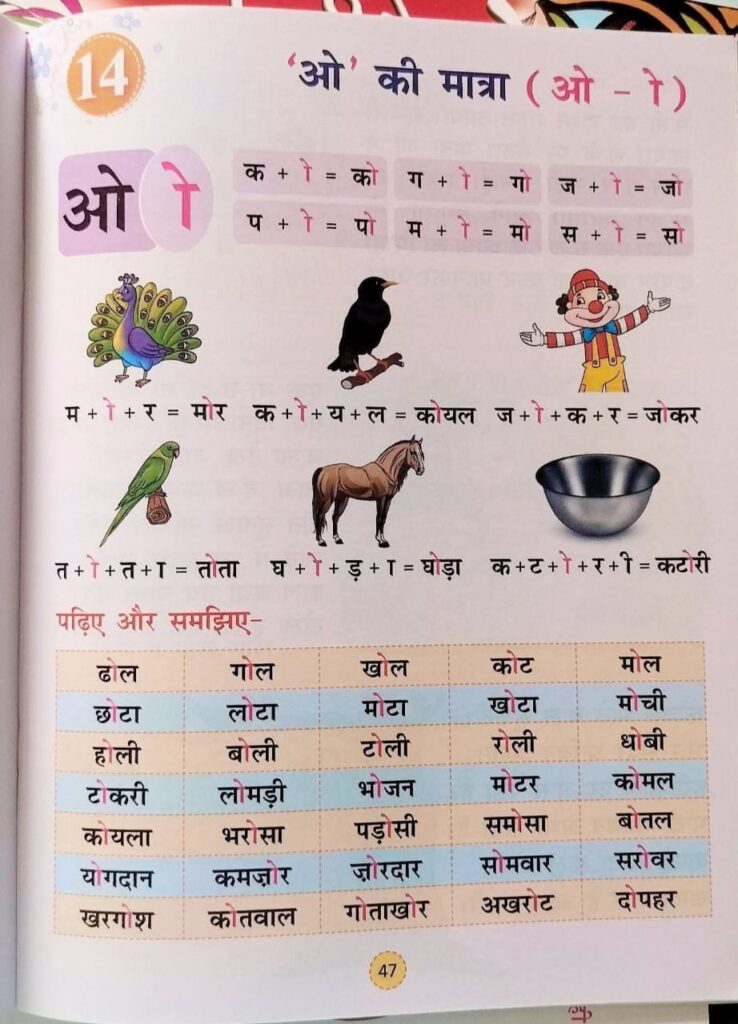 14

'ओ' की मात्रा (ओ - ो)

ओ ो

क + ो = को ग + ो = गो ज + ो = जो
प + ो = पो म + ो = मो स + ो = सो

म + ो + र = मोर क + ो + य + ल = कोयल ज + ो + क + र = जोकर

त + ो + त + ा = तोता घ + ो + ड़ + ा = घोड़ा क + ट + ो + र + ी = कटोरी

पढ़िए और समझिए-

| ढोल | गोल | खोल | कोट | मोल |
|---|---|---|---|---|
| छोटा | लोटा | मोटा | खोटा | मोची |
| होली | बोली | टोली | रोली | धोबी |
| टोकरी | लोमड़ी | भोजन | मोटर | कोमल |
| कोयला | भरोसा | पड़ोसी | समोसा | बोतल |
| योगदान | कमज़ोर | ज़ोरदार | सोमवार | सरोवर |
| खरगोश | कोतवाल | गोताखोर | अखरोट | दोपहर |

47